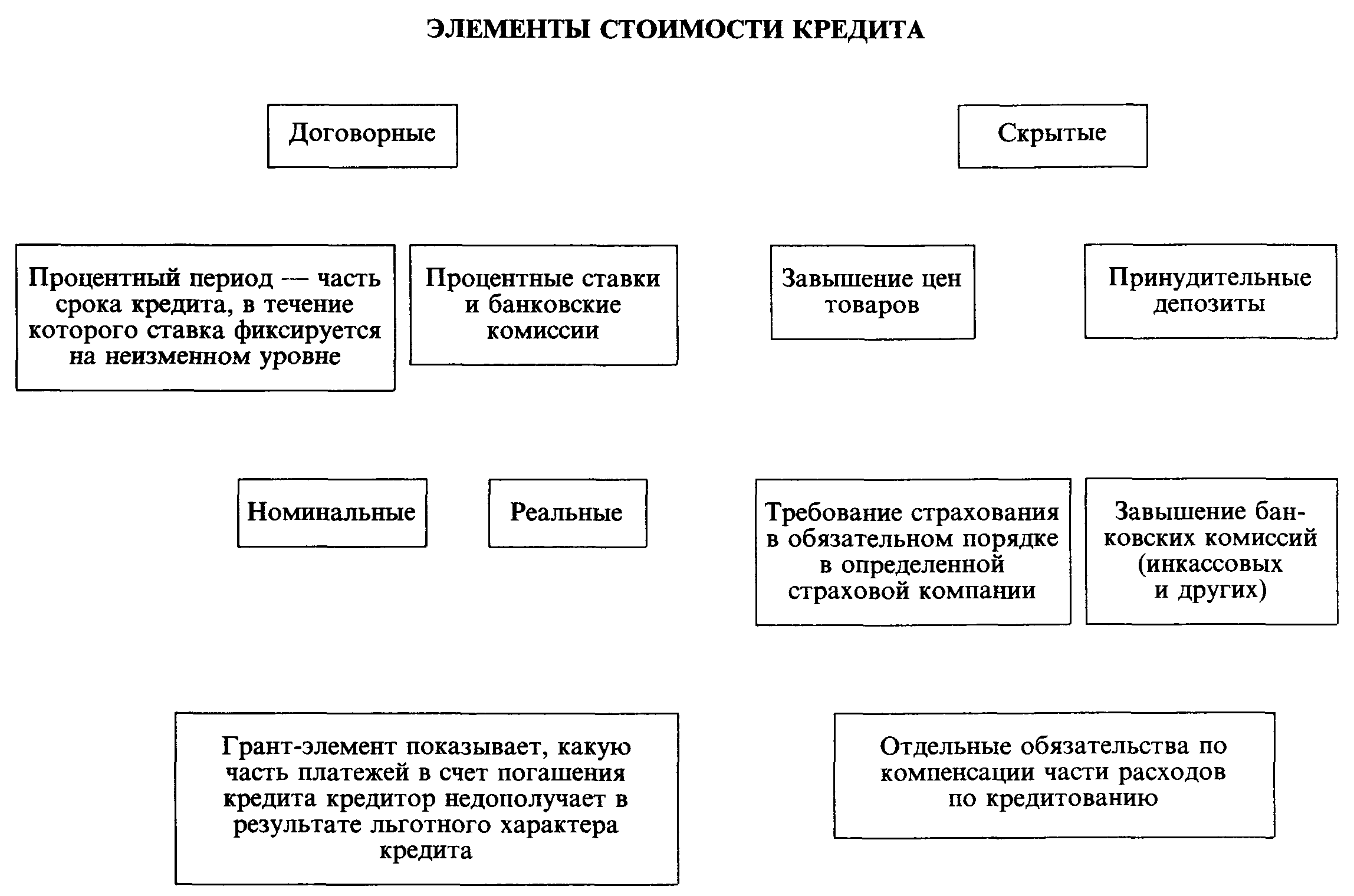 ЭЛЕМЕНТЫ СТОИМОСТИ КРЕДИТА

Договорные

Скрытые

Процентный период — часть срока кредита, в течение которого ставка фиксируется на неизменном уровне

Процентные ставки и банковские комиссии

Завышение цен товаров

Принудительные депозиты

Номинальные

Реальные

Требование страхования в обязательном порядке в определенной страховой компании

Завышение банковских комиссий (инкассовых и других)

Грант-элемент показывает, какую часть платежей в счет погашения кредита кредитор недополучает в результате льготного характера кредита

Отдельные обязательства по компенсации части расходов по кредитованию